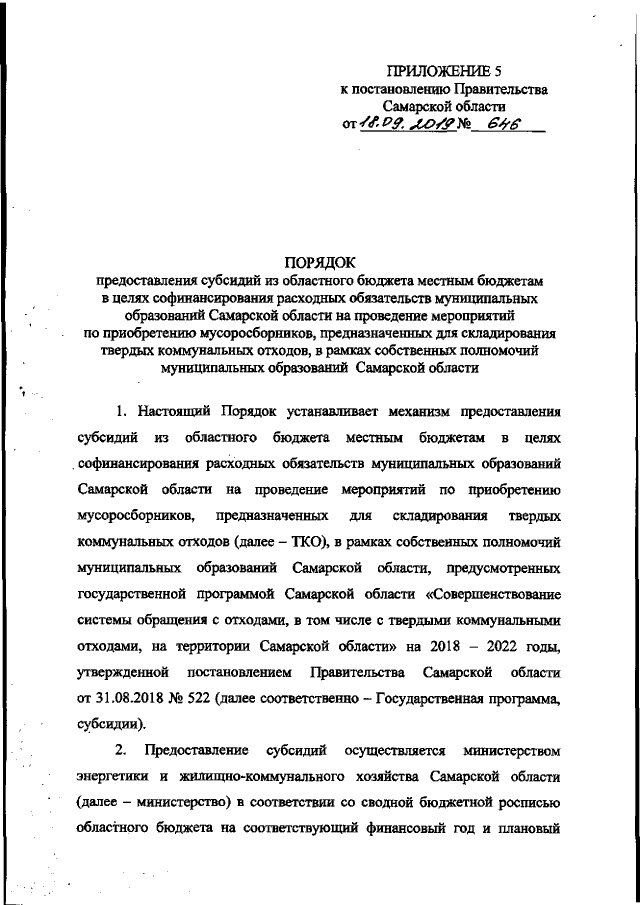 ПРИЛОЖЕНИЕ 5
к постановлению Правительства
Самарской области
от 18.09.2019 № 646

ПОРЯДОК
предоставления субсидий из областного бюджета местным бюджетам в целях софинансирования расходных обязательств муниципальных образований Самарской области на проведение мероприятий по приобретению мусоросборников, предназначенных для складирования твердых коммунальных отходов, в рамках собственных полномочий муниципальных образований Самарской области

1. Настоящий Порядок устанавливает механизм предоставления субсидий из областного бюджета местным бюджетам в целях софинансирования расходных обязательств муниципальных образований Самарской области на проведение мероприятий по приобретению мусоросборников, предназначенных для складирования твердых коммунальных отходов (далее – ТКО), в рамках собственных полномочий муниципальных образований Самарской области, предусмотренных государственной программой Самарской области «Совершенствование системы обращения с отходами, в том числе с твердыми коммунальными отходами, на территории Самарской области» на 2018 – 2022 годы, утвержденной постановлением Правительства Самарской области от 31.08.2018 № 522 (далее соответственно – Государственная программа, субсидии).

2. Предоставление субсидий осуществляется министерством энергетики и жилищно-коммунального хозяйства Самарской области (далее – министерство) в соответствии со сводной бюджетной росписью областного бюджета на соответствующий финансовый год и плановый